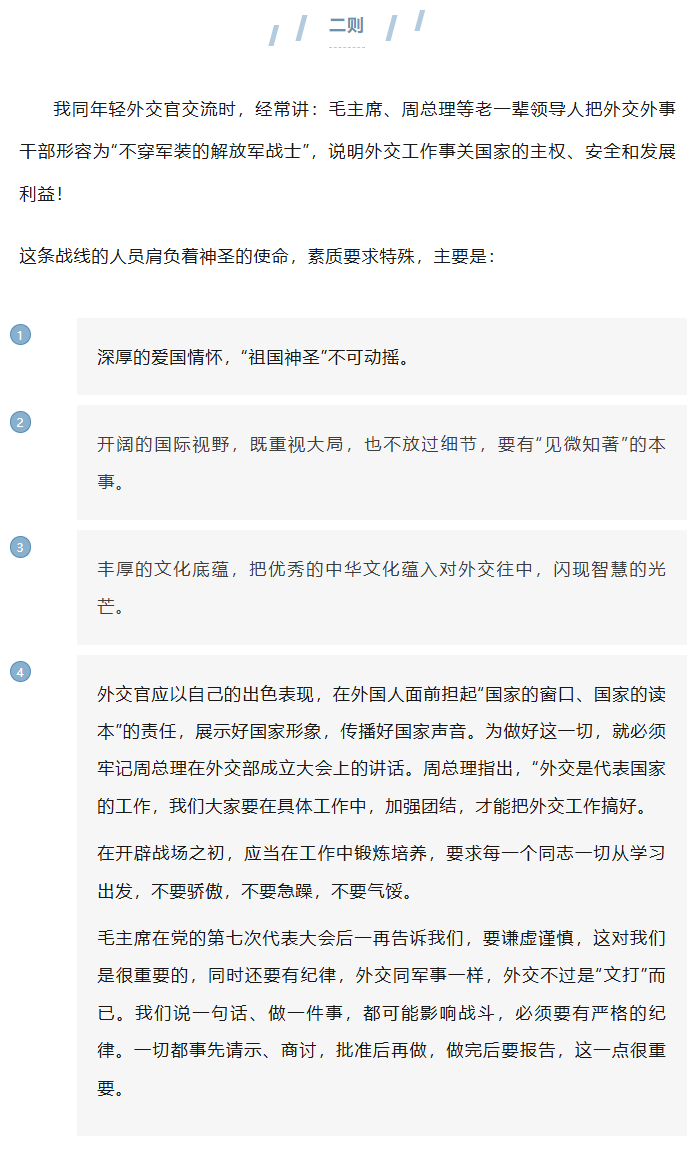 二则

我同年轻外交官交流时，经常讲：毛主席、周总理等老一辈领导人把外交外事干部形容为“不穿军装的解放军战士”，说明外交工作事关国家的主权、安全和发展利益！

这条战线的人员肩负着神圣的使命，素质要求特殊，主要是：

1

深厚的爱国情怀，“祖国神圣”不可动摇。

2

开阔的国际视野，既重视大局，也不放过细节，要有“见微知著”的本事。

3

丰厚的文化底蕴，把优秀的中华文化蕴入对外交往中，闪现智慧的光芒。

4

外交官应以自己的出色表现，在外国人面前担起“国家的窗口、国家的读本”的责任，展示好国家形象，传播好国家声音。为做好这一切，就必须牢记周总理在外交部成立大会上的讲话。周总理指出，“外交是代表国家的工作，我们大家要在具体工作中，加强团结，才能把外交工作搞好。

在开辟战场之初，应当在工作中锻炼培养，要求每一个同志一切从学习出发，不要骄傲，不要急躁，不要气馁。

毛主席在党的第七次代表大会后一再告诉我们，要谦虚谨慎，这对我们是很重要的，同时还要有纪律，外交同军事一样，外交不过是“文打”而已。我们说一句话、做一件事，都可能影响战斗，必须要有严格的纪律。一切都事先请示、商讨，批准后再做，做完后要报告，这一点很重要。